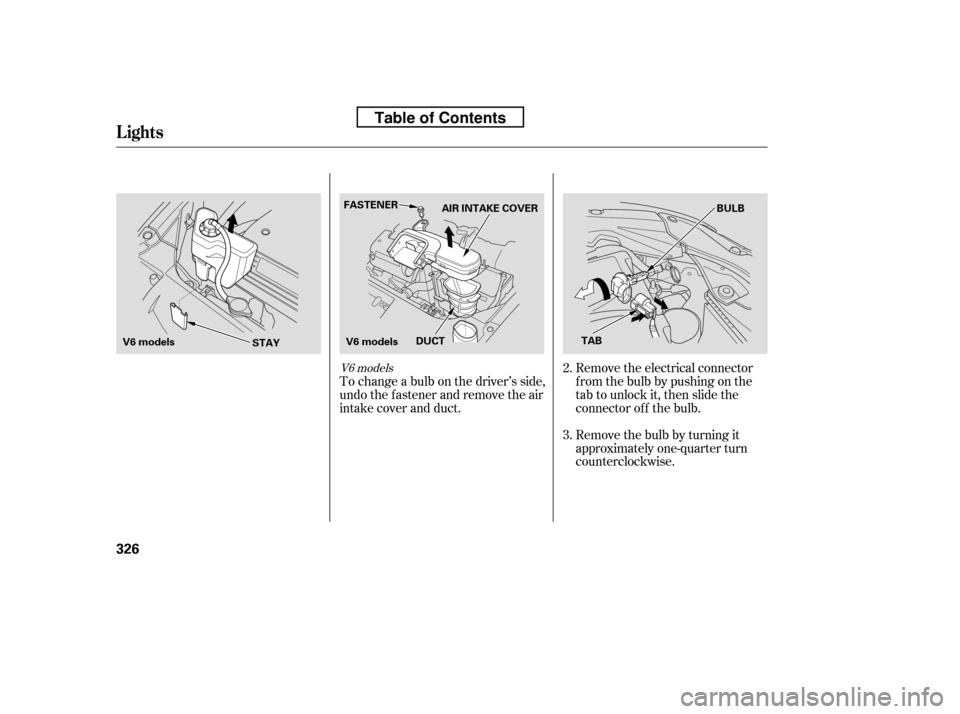 Table of Contents

Lights

V6 models

STAY

FASTENER

AIR INTAKE COVER

V6 models

DUCT

V6 models

To change a bulb on the driver's side, undo the fastener and remove the air intake cover and duct.

BULB

TAB

2. Remove the electrical connector from the bulb by pushing on the tab to unlock it, then slide the connector off the bulb.

3. Remove the bulb by turning it approximately one-quarter turn counterclockwise.

326

carmanualsonline.info